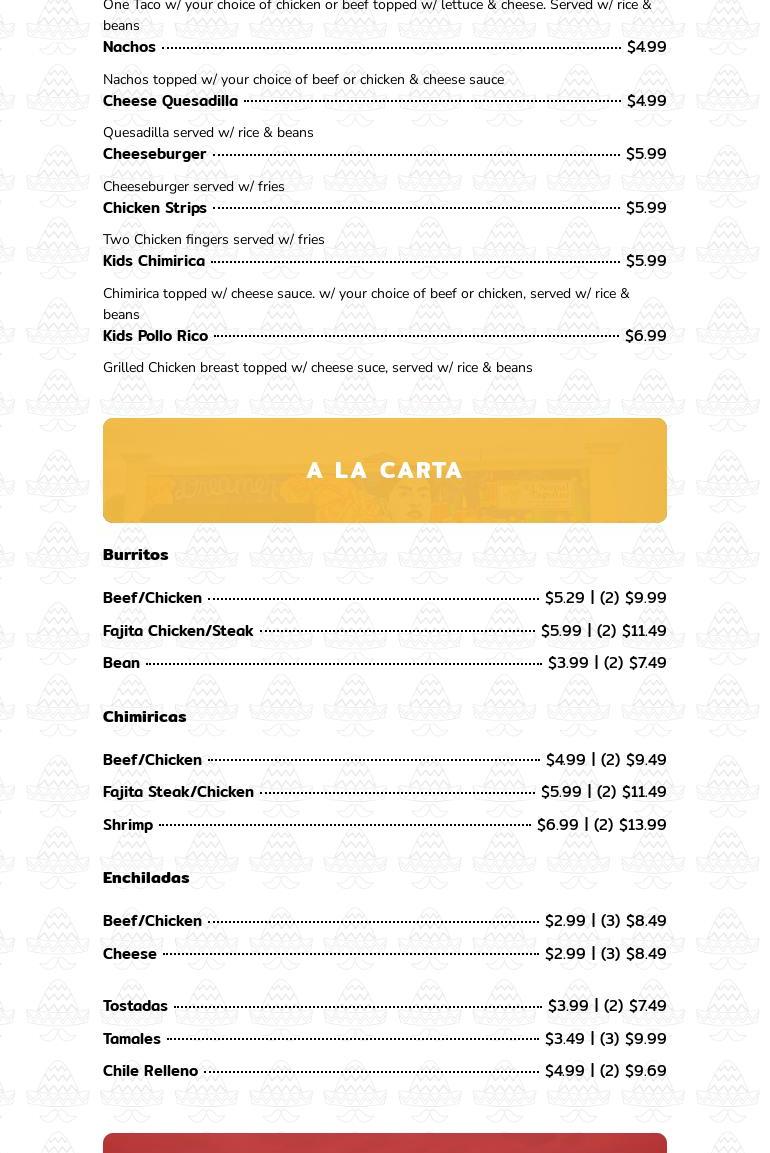 One Taco w/ your choice of chicken or beef topped w/ lettuce & cheese. Served w/ rice & beans

Nachos $4.99

Nachos topped w/ your choice of beef or chicken & cheese sauce

Cheese Quesadilla $4.99

Quesadilla served w/ rice & beans

Cheeseburger $5.99

Cheeseburger served w/ fries

Chicken Strips $5.99

Two Chicken fingers served w/ fries

Kids Chimirica $5.99

Chimirica topped w/ cheese sauce. w/ your choice of beef or chicken, served w/ rice & beans

Kids Pollo Rico $6.99

Grilled Chicken breast topped w/ cheese suce, served w/ rice & beans

A LA CARTA

Burritos

Beef/Chicken $5.29 | (2) $9.99

Fajita Chicken/Steak $5.99 | (2) $11.49

Bean $3.99 | (2) $7.49

Chimiricas

Beef/Chicken $4.99 | (2) $9.49

Fajita Steak/Chicken $5.99 | (2) $11.49

Shrimp $6.99 | (2) $13.99

Enchiladas

Beef/Chicken $2.99 | (3) $8.49

Cheese $2.99 | (3) $8.49

Tostadas $3.99 | (2) $7.49

Tamales $3.49 | (3) $9.99

Chile Relleno $4.99 | (2) $9.69